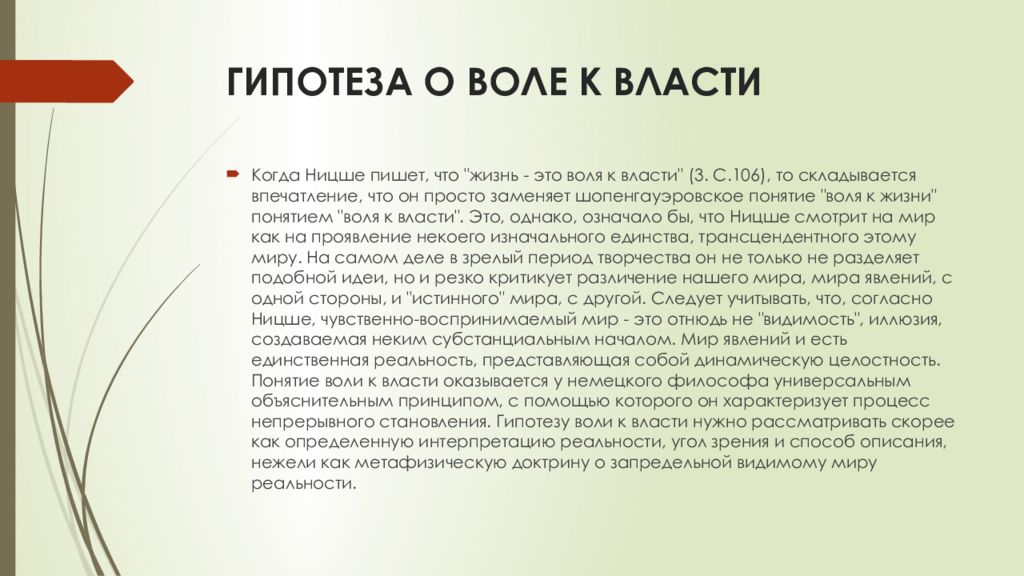 ГИПОТЕЗА О ВОЛЕ К ВЛАСТИ

Когда Ницше пишет, что "жизнь - это воля к власти" (3. С.106), то складывается впечатление, что он просто заменяет шопенгауэровское понятие "воля к жизни" понятием "воля к власти". Это, однако, означало бы, что Ницше смотрит на мир как на проявление некоего изначального единства, трансцендентного этому миру. На самом деле в зрелый период творчества он не только не разделяет подобной идеи, но и резко критикует различение нашего мира, мира явлений, с одной стороны, и "истинного" мира, с другой. Следует учитывать, что, согласно Ницше, чувственно-воспринимаемый мир - это отнюдь не "видимость", иллюзия, создаваемая неким субстанциальным началом. Мир явлений и есть единственная реальность, представляющая собой динамическую целостность. Понятие воли к власти оказывается у немецкого философа универсальным объяснительным принципом, с помощью которого он характеризует процесс непрерывного становления. Гипотезу воли к власти нужно рассматривать скорее как определенную интерпретацию реальности, угол зрения и способ описания, нежели как метафизическую доктрину о запредельной видимому миру реальности.